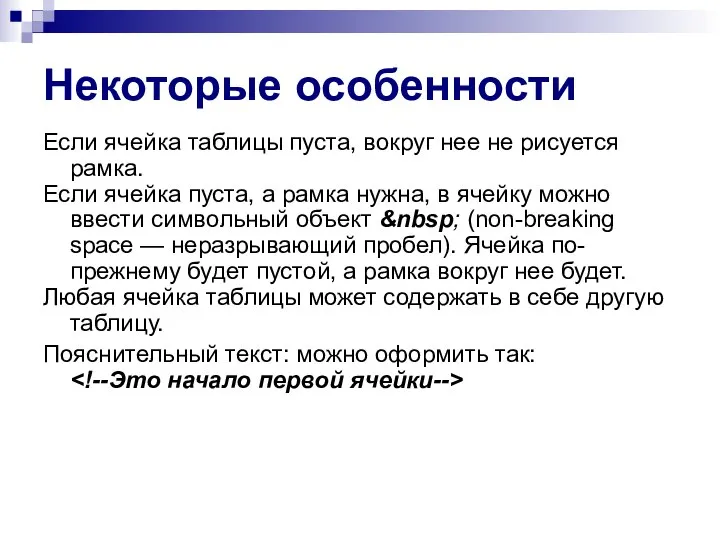 Некоторые особенности

Если ячейка таблицы пуста, вокруг нее не рисуется рамка.

Если ячейка пуста, а рамка нужна, в ячейку можно ввести символьный объект &nbsp; (non-breaking space — неразрывающий пробел). Ячейка по-прежнему будет пустой, а рамка вокруг нее будет.

Любая ячейка таблицы может содержать в себе другую таблицу.

Пояснительный текст: можно оформить так: <!--Это начало первой ячейки-->